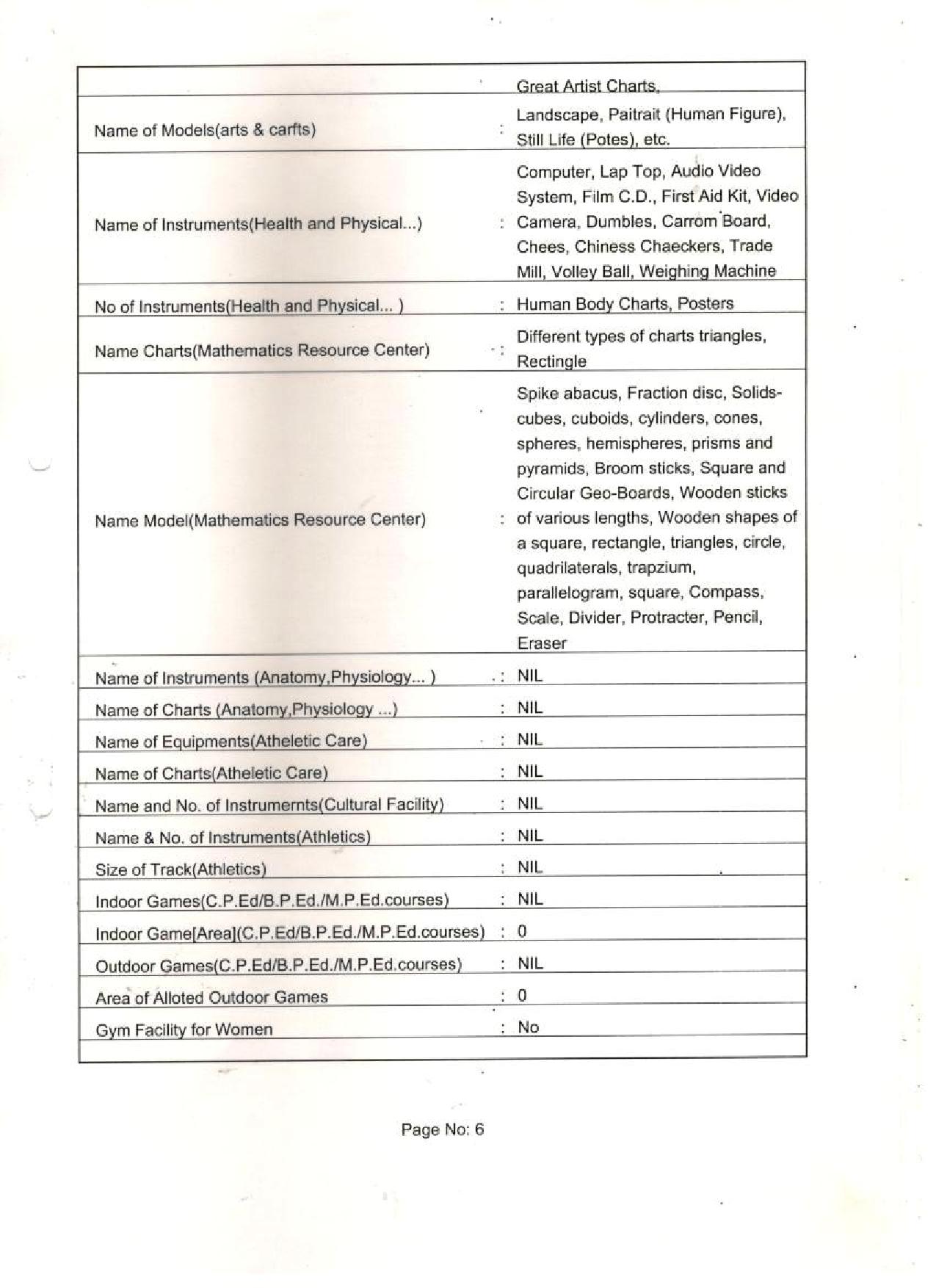 | | | |
|---|---|---|
| | | Great Artist Charts, |
| Name of Models(arts & carfts) | : | Landscape, Paitrait (Human Figure), Still Life (Potes), etc. |
| Name of Instruments(Health and Physical...) | : | Computer, Lap Top, Audio Video System, Film C.D., First Aid Kit, Video Camera, Dumbles, Carrom Board, Chees, Chiness Chaeckers, Trade Mill, Volley Ball, Weighing Machine |
| No of Instruments(Health and Physical... ) | : | Human Body Charts, Posters |
| Name Charts(Mathematics Resource Center) | : | Different types of charts triangles, Rectingle |
| Name Model(Mathematics Resource Center) | : | Spike abacus, Fraction disc, Solids-cubes, cuboids, cylinders, cones, spheres, hemispheres, prisms and pyramids, Broom sticks, Square and Circular Geo-Boards, Wooden sticks of various lengths, Wooden shapes of a square, rectangle, triangles, circle, quadrilaterals, trapzium, parallelogram, square, Compass, Scale, Divider, Protracter, Pencil, Eraser |
| Name of Instruments (Anatomy,Physiology... ) | : | NIL |
| Name of Charts (Anatomy,Physiology ...) | : | NIL |
| Name of Equipments(Atheletic Care) | : | NIL |
| Name of Charts(Atheletic Care) | : | NIL |
| Name and No. of Instrumernts(Cultural Facility) | : | NIL |
| Name & No. of Instruments(Athletics) | : | NIL |
| Size of Track(Athletics) | : | NIL |
| Indoor Games(C.P.Ed/B.P.Ed./M.P.Ed.courses) | : | NIL |
| Indoor Game[Area](C.P.Ed/B.P.Ed./M.P.Ed.courses) | : | 0 |
| Outdoor Games(C.P.Ed/B.P.Ed./M.P.Ed.courses) | : | NIL |
| Area of Alloted Outdoor Games | : | 0 |
| Gym Facility for Women | : | No |

Page No: 6